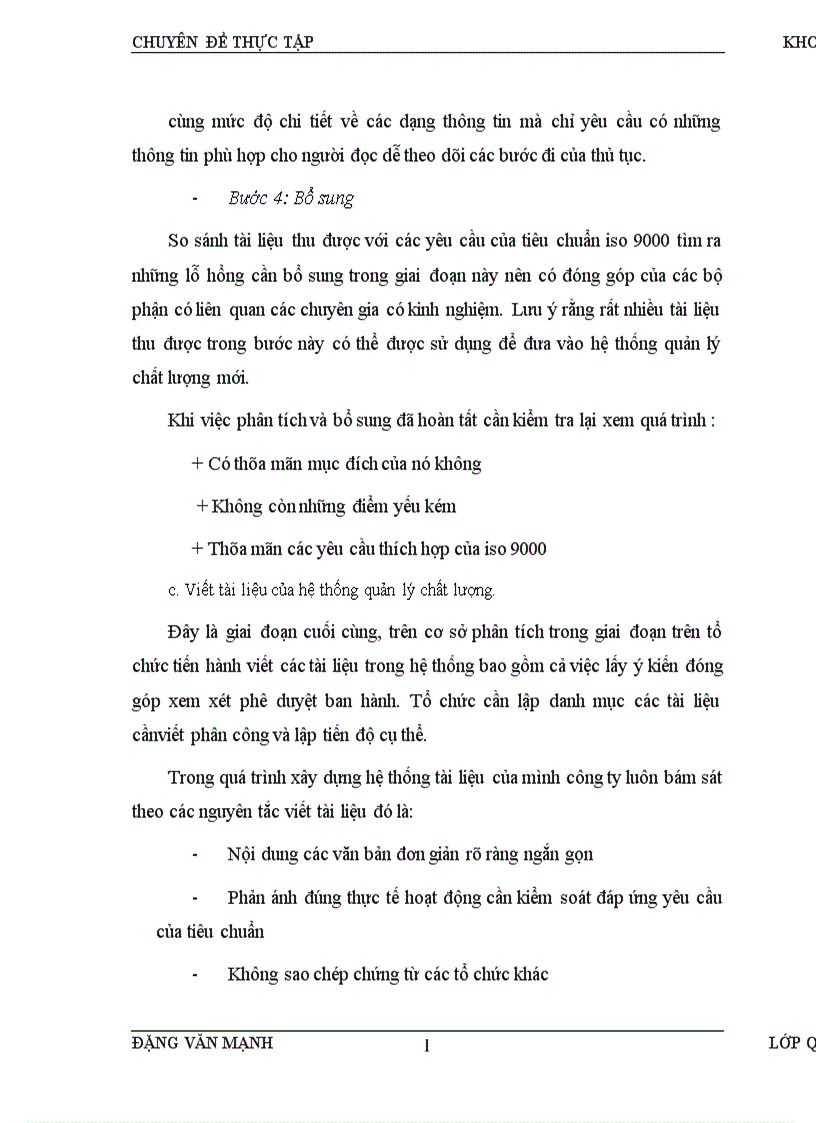 CHUYÊN ĐỀ THỰC TẬP KHO

cùng mức độ chi tiết về các dạng thông tin mà chỉ yêu cầu có những thông tin phù hợp cho người đọc dễ theo dõi các bước đi của thủ tục.

- Bước 4: Bổ sung

So sánh tài liệu thu được với các yêu cầu của tiêu chuẩn iso 9000 tìm ra những lỗ hổng cần bổ sung trong giai đoạn này nên có đóng góp của các bộ phận có liên quan các chuyên gia có kinh nghiệm. Lưu ý rằng rất nhiều tài liệu thu được trong bước này có thể được sử dụng để đưa vào hệ thống quản lý chất lượng mới.

Khi việc phân tích và bổ sung đã hoàn tất cần kiểm tra lại xem quá trình :

+ Có thõa mãn mục đích của nó không

+ Không còn những điểm yếu kém

+ Thõa mãn các yêu cầu thích hợp của iso 9000

c. Viết tài liệu của hệ thống quản lý chất lượng.

Đây là giai đoạn cuối cùng, trên cơ sở phân tích trong giai đoạn trên tổ chức tiến hành viết các tài liệu trong hệ thống bao gồm cả việc lấy ý kiến đóng góp xem xét phê duyệt ban hành. Tổ chức cần lập danh mục các tài liệu cầnviết phân công và lập tiến độ cụ thể.

Trong quá trình xây dựng hệ thống tài liệu của mình công ty luôn bám sát theo các nguyên tắc viết tài liệu đó là:

- Nội dung các văn bản đơn giản rõ ràng ngắn gọn

- Phản ánh đúng thực tế hoạt động cần kiểm soát đáp ứng yêu cầu của tiêu chuẩn

- Không sao chép chứng từ các tổ chức khác

ĐẶNG VĂN MẠNH 1 LỚP Q